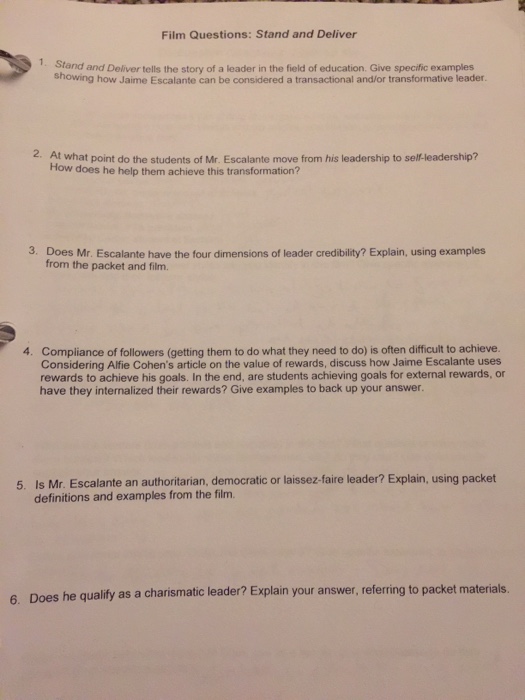 Film Questions: Stand and Deliver

1. Stand and Deliver tells the story of a leader in the field of education. Give specific examples showing how Jaime Escalante can be considered a transactional and/or transformative leader.

2. At what point do the students of Mr. Escalante move from his leadership to self-leadership? How does he help them achieve this transformation?

3. Does Mr. Escalante have the four dimensions of leader credibility? Explain, using examples from the packet and film.

4. Compliance of followers (getting them to do what they need to do) is often difficult to achieve. Considering Alfie Cohen's article on the value of rewards, discuss how Jaime Escalante uses rewards to achieve his goals. In the end, are students achieving goals for external rewards, or have they internalized their rewards? Give examples to back up your answer.

5. Is Mr. Escalante an authoritarian, democratic or laissez-faire leader? Explain, using packet definitions and examples from the film.

6. Does he qualify as a charismatic leader? Explain your answer, referring to packet materials.